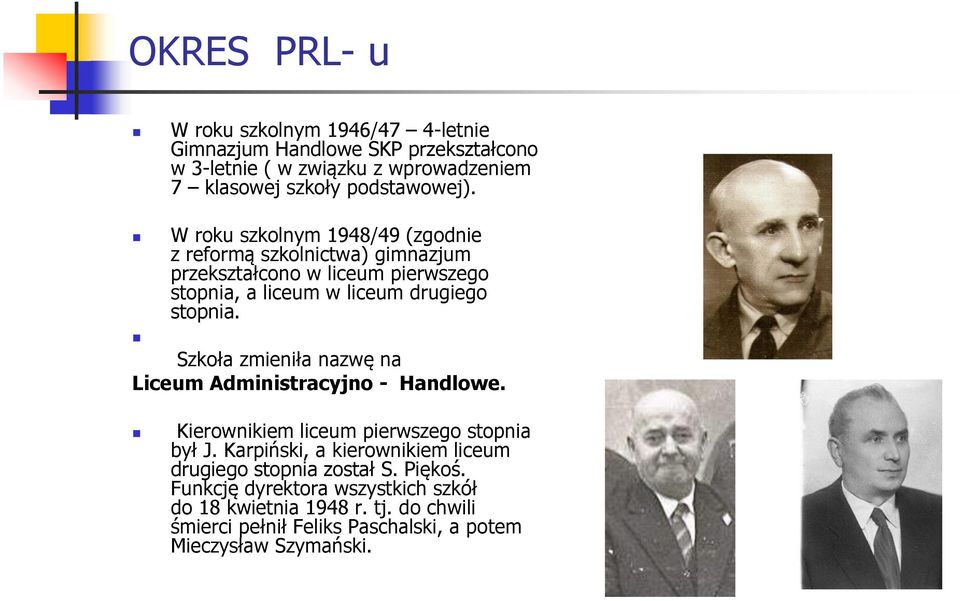 OKRES PRL- u

W roku szkolnym 1946/47 – 4-letnie Gimnazjum Handlowe SKP przekształcono w 3-letnie ( w związku z wprowadzeniem 7 – klasowej szkoły podstawowej).

W roku szkolnym 1948/49 (zgodnie z reformą szkolnictwa) gimnazjum przekształcono w liceum pierwszego stopnia, a liceum w liceum drugiego stopnia.

Szkoła zmieniła nazwę na
Liceum Administracyjno - Handlowe.

Kierownikiem liceum pierwszego stopnia był J. Karpiński, a kierownikiem liceum drugiego stopnia został S. Piękoś. Funkcję dyrektora wszystkich szkół do 18 kwietnia 1948 r. tj. do chwili śmierci pełnił Feliks Paschalski, a potem Mieczysław Szymański.